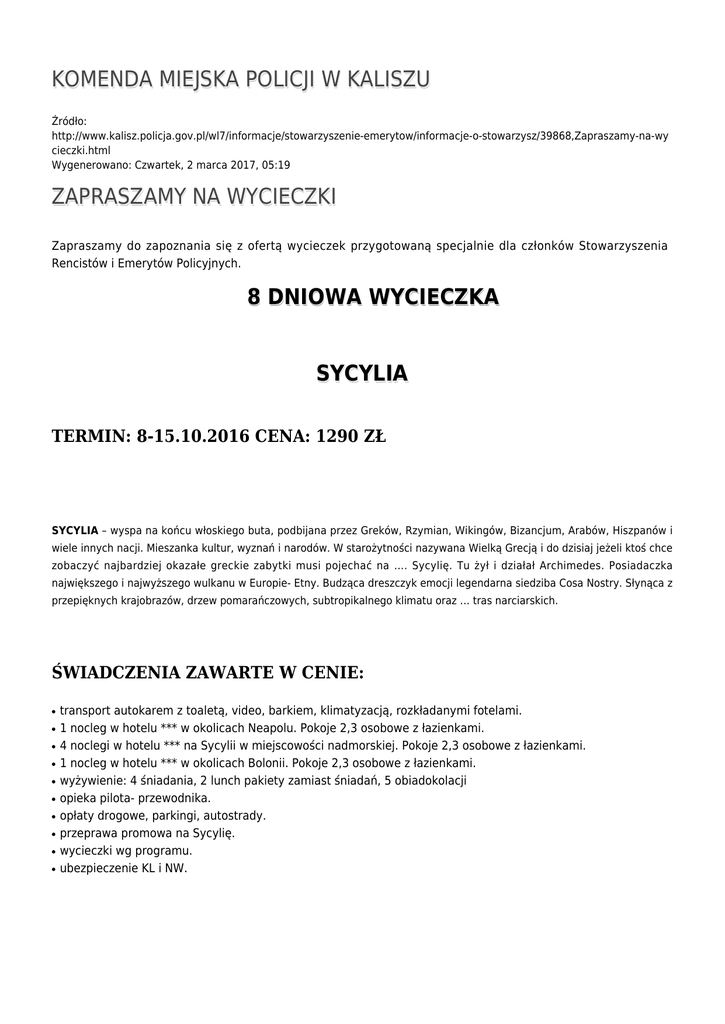 KOMENDA MIEJSKA POLICJI W KALISZU

Źródło:
http://www.kalisz.policja.gov.pl/wl7/informacje/stowarzyszenie-emerytow/informacje-o-stowarzysz/39868,Zapraszamy-na-wycieczki.html
Wygenerowano: Czwartek, 2 marca 2017, 05:19

ZAPRASZAMY NA WYCIECZKI

Zapraszamy do zapoznania się z ofertą wycieczek przygotowaną specjalnie dla członków Stowarzyszenia Rencistów i Emerytów Policyjnych.

8 DNIOWA WYCIECZKA

SYCYLIA

TERMIN: 8-15.10.2016 CENA: 1290 ZŁ

SYCYLIA – wyspa na końcu włoskiego buta, podbijana przez Greków, Rzymian, Wikingów, Bizancjum, Arabów, Hiszpanów i wiele innych nacji. Mieszanka kultur, wyznań i narodów. W starożytności nazywana Wielką Grecją i do dzisiaj jeżeli ktoś chce zobaczyć najbardziej okazałe greckie zabytki musi pojechać na …. Sycylię. Tu żył i działał Archimedes. Posiadaczka największego i najwyższego wulkanu w Europie- Etny. Budząca dreszczyk emocji legendarna siedziba Cosa Nostry. Słynąca z przepięknych krajobrazów, drzew pomarańczowych, subtropikalnego klimatu oraz … tras narciarskich.

ŚWIADCZENIA ZAWARTE W CENIE:

• transport autokarem z toaletą, video, barkiem, klimatyzacją, rozkładanymi fotelami.
• 1 nocleg w hotelu *** w okolicach Neapolu. Pokoje 2,3 osobowe z łazienkami.
• 4 noclegi w hotelu *** na Sycylii w miejscowości nadmorskiej. Pokoje 2,3 osobowe z łazienkami.
• 1 nocleg w hotelu *** w okolicach Bolonii. Pokoje 2,3 osobowe z łazienkami.
• wyżywienie: 4 śniadania, 2 lunch pakiety zamiast śniadań, 5 obiadokolacji
• opieka pilota- przewodnika.
• opłaty drogowe, parkingi, autostrady.
• przeprawa promowa na Sycylię.
• wycieczki wg programu.
• ubezpieczenie KL i NW.